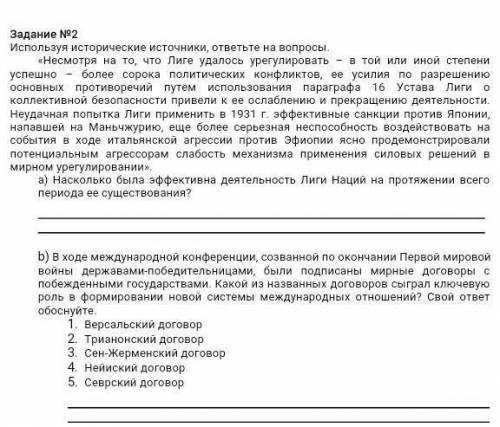 Задание №2
Используя исторические источники, ответьте на вопросы.

«Несмотря на то, что Лиге удалось урегулировать – в той или иной степени успешно – более сорока политических конфликтов, ее усилия по разрешению основных противоречий путем использования параграфа 16 Устава Лиги о коллективной безопасности привели к ее ослаблению и прекращению деятельности. Неудачная попытка Лиги применить в 1931 г. эффективные санкции против Японии, напавшей на Маньчжурию, еще более серьезная неспособность воздействовать на события в ходе итальянской агрессии против Эфиопии ясно продемонстрировали потенциальным агрессорам слабость механизма применения силовых решений в мирном урегулировании».

a) Насколько была эффективна деятельность Лиги Наций на протяжении всего периода ее существования?

b) В ходе международной конференции, созванной по окончании Первой мировой войны державами-победительницами, были подписаны мирные договоры с побежденными государствами. Какой из названных договоров сыграл ключевую роль в формировании новой системы международных отношений? Свой ответ обоснуйте.
1. Версальский договор
2. Трианонский договор
3. Сен-Жерменский договор
4. Нейиский договор
5. Севрский договор